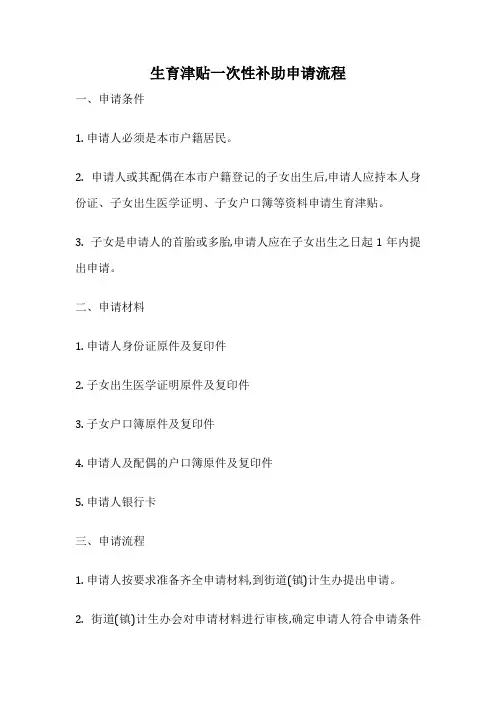 生育津贴一次性补助申请流程

一、申请条件

1. 申请人必须是本市户籍居民。

2. 申请人或其配偶在本市户籍登记的子女出生后,申请人应持本人身份证、子女出生医学证明、子女户口簿等资料申请生育津贴。

3. 子女是申请人的首胎或多胎,申请人应在子女出生之日起 1 年内提出申请。

二、申请材料

1. 申请人身份证原件及复印件

2. 子女出生医学证明原件及复印件

3. 子女户口簿原件及复印件

4. 申请人及配偶的户口簿原件及复印件

5. 申请人银行卡

三、申请流程

1. 申请人按要求准备齐全申请材料,到街道(镇)计生办提出申请。

2. 街道(镇)计生办会对申请材料进行审核,确定申请人符合申请条件